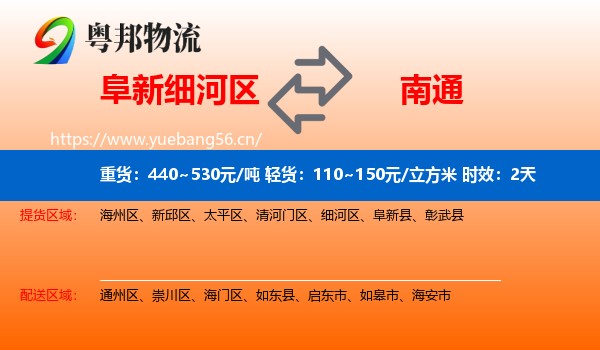 粤邦物流

阜新细河区

南通

https://www.yuebang56.cn/

重货：440~530元/吨 轻货：110~150元/立方米 时效：2天

提货区域：

海州区、新邱区、太平区、清河门区、细河区、阜新县、彰武县

配送区域：

通州区、崇川区、海门区、如东县、启东市、如皋市、海安市